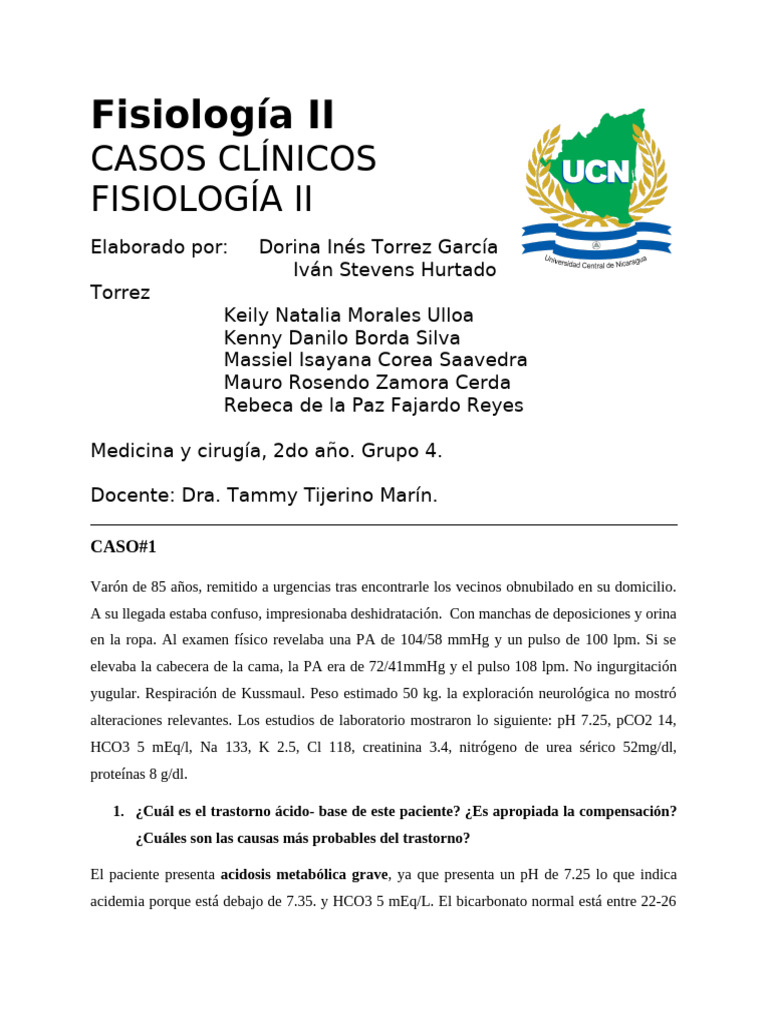 Fisiología II

CASOS CLÍNICOS
FISIOLOGÍA II

UCN

Universidad Central de Nicaragua

Elaborado por: Dorina Inés Torrez García
Iván Stevens Hurtado
Torrez
Keily Natalia Morales Ulloa
Kenny Danilo Borda Silva
Massiel Isayana Corea Saavedra
Mauro Rosendo Zamora Cerda
Rebeca de la Paz Fajardo Reyes

Medicina y cirugía, 2do año. Grupo 4.

Docente: Dra. Tammy Tijerino Marín.

CASO#1

Varón de 85 años, remitido a urgencias tras encontrarle los vecinos obnubilado en su domicilio. A su llegada estaba confuso, impresionaba deshidratación. Con manchas de deposiciones y orina en la ropa. Al examen físico revelaba una PA de 104/58 mmHg y un pulso de 100 lpm. Si se elevaba la cabecera de la cama, la PA era de 72/41mmHg y el pulso 108 lpm. No ingurgitación yugular. Respiración de Kussmaul. Peso estimado 50 kg. la exploración neurológica no mostró alteraciones relevantes. Los estudios de laboratorio mostraron lo siguiente: pH 7.25, pCO2 14, HCO3 5 mEq/l, Na 133, K 2.5, Cl 118, creatinina 3.4, nitrógeno de urea sérico 52mg/dl, proteínas 8 g/dl.

1. ¿Cuál es el trastorno ácido- base de este paciente? ¿Es apropiada la compensación? ¿Cuáles son las causas más probables del trastorno?

El paciente presenta acidosis metabólica grave, ya que presenta un pH de 7.25 lo que indica acidemia porque está debajo de 7.35. y HCO3 5 mEq/L. El bicarbonato normal está entre 22-26